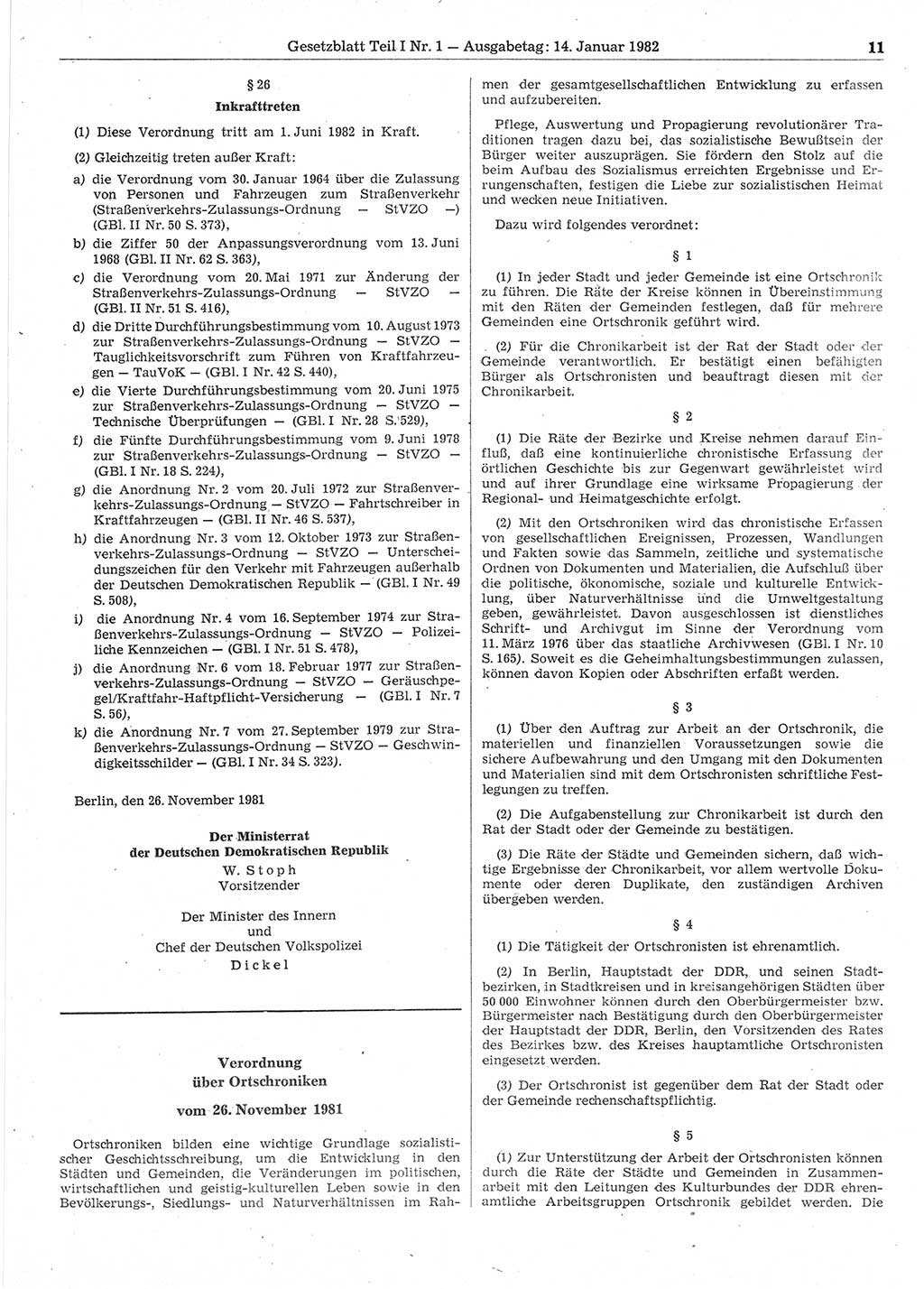 Gesetzblatt Teil I Nr. 1 — Ausgabetag: 14. Januar 1982 11

§ 26
Inkrafttreten

(1) Diese Verordnung tritt am 1. Juni 1982 in Kraft.

(2) Gleichzeitig treten außer Kraft:

a) die Verordnung vom 30. Januar 1964 über die Zulassung von Personen und Fahrzeugen zum Straßenverkehr (Straßenverkehrs-Zulassungs-Ordnung — StVZO —) (GBl. II Nr. 50 S. 373),

b) die Ziffer 50 der Anpassungsverordnung vom 13. Juni 1968 (GBl. II Nr. 62 S. 363),

c) die Verordnung vom 20. Mai 1971 zur Änderung der Straßenverkehrs-Zulassungs-Ordnung — StVZO — (GBl. II Nr. 51 S. 416),

d) die Dritte Durchführungsbestimmung vom 10. August 1973 zur Straßenverkehrs-Zulassungs-Ordnung — StVZO — Tauglichkeitsvorschrift zum Führen von Kraftfahrzeugen — TauVoK — (GBl. I Nr. 42 S. 440),

e) die Vierte Durchführungsbestimmung vom 20. Juni 1975 zur Straßenverkehrs-Zulassungs-Ordnung — StVZO — Technische Überprüfungen — (GBl. I Nr. 28 S. 529),

f) die Fünfte Durchführungsbestimmung vom 9. Juni 1978 zur Straßenverkehrs-Zulassungs-Ordnung — StVZO — (GBl. I Nr. 18 S. 224),

g) die Anordnung Nr. 2 vom 20. Juli 1972 zur Straßenverkehrs-Zulassungs-Ordnung — StVZO — Fahrtschreiber in Kraftfahrzeugen — (GBl. II Nr. 46 S. 537),

h) die Anordnung Nr. 3 vom 12. Oktober 1973 zur Straßenverkehrs-Zulassungs-Ordnung — StVZO — Unterscheidungszeichen für den Verkehr mit Fahrzeugen außerhalb der Deutschen Demokratischen Republik — (GBl. I Nr. 49 S. 508),

i) die Anordnung Nr. 4 vom 16. September 1974 zur Straßenverkehrs-Zulassungs-Ordnung — StVZO — Polizeiliche Kennzeichen — (GBl. I Nr. 51 S. 478),

j) die Anordnung Nr. 6 vom 18. Februar 1977 zur Straßenverkehrs-Zulassungs-Ordnung — StVZO — Geräuschpegel/Kraftfahr-Haftpflicht-Versicherung — (GBl. I Nr. 7 S. 56),

k) die Anordnung Nr. 7 vom 27. September 1979 zur Straßenverkehrs-Zulassungs-Ordnung — StVZO — Geschwindigkeitsschilder — (GBl. I Nr. 34 S. 323).

Berlin, den 26. November 1981

Der Ministerrat
der Deutschen Demokratischen Republik
W. Stoph
Vorsitzender

Der Minister des Innern
und
Chef der Deutschen Volkspolizei
Dickel

Verordnung
über Ortschroniken

vom 26. November 1981

Ortschroniken bilden eine wichtige Grundlage sozialistischer Geschichtsschreibung, um die Entwicklung in den Städten und Gemeinden, die Veränderungen im politischen, wirtschaftlichen und geistig-kulturellen Leben sowie in den Bevölkerungs-, Siedlungs- und Naturverhältnissen im Rahmen der gesamtgesellschaftlichen Entwicklung zu erfassen und aufzubereiten.

Pflege, Auswertung und Propagierung revolutionärer Traditionen tragen dazu bei, das sozialistische Bewußtsein der Bürger weiter auszuprägen. Sie fördern den Stolz auf die beim Aufbau des Sozialismus erreichten Ergebnisse und Errungenschaften, festigen die Liebe zur sozialistischen Heimat und wecken neue Initiativen.

Dazu wird folgendes verordnet:

§ 1

(1) In jeder Stadt und jeder Gemeinde ist eine Ortschronik zu führen. Die Räte der Kreise können in Übereinstimmung mit den Räten der Gemeinden festlegen, daß für mehrere Gemeinden eine Ortschronik geführt wird.

(2) Für die Chronikarbeit ist der Rat der Stadt oder der Gemeinde verantwortlich. Er bestätigt einen befähigten Bürger als Ortschronisten und beauftragt diesen mit der Chronikarbeit.

§ 2

(1) Die Räte der Bezirke und Kreise nehmen darauf Einfluß, daß eine kontinuierliche chronistische Erfassung der örtlichen Geschichte bis zur Gegenwart gewährleistet wird und auf ihrer Grundlage eine wirksame Propagierung der Regional- und Heimatgeschichte erfolgt.

(2) Mit den Ortschroniken wird das chronistische Erfassen von gesellschaftlichen Ereignissen, Prozessen, Wandlungen und Fakten sowie das Sammeln, zeitliche und systematische Ordnen von Dokumenten und Materialien, die Aufschluß über die politische, ökonomische, soziale und kulturelle Entwicklung, über Naturverhältnisse und die Umweltgestaltung geben, gewährleistet. Davon ausgeschlossen ist dienstliches Schrift- und Archivgut im Sinne der Verordnung vom 11. März 1976 über das staatliche Archivwesen (GBl. I Nr. 10 S. 165). Soweit es die Geheimhaltungsbestimmungen zulassen, können davon Kopien oder Abschriften erfaßt werden.

§ 3

(1) Über den Auftrag zur Arbeit an der Ortschronik, die materiellen und finanziellen Voraussetzungen sowie die sichere Aufbewahrung und den Umgang mit den Dokumenten und Materialien sind mit dem Ortschronisten schriftliche Festlegungen zu treffen.

(2) Die Aufgabenstellung zur Chronikarbeit ist durch den Rat der Stadt oder der Gemeinde zu bestätigen.

(3) Die Räte der Städte und Gemeinden sichern, daß wichtige Ergebnisse der Chronikarbeit, vor allem wertvolle Dokumente oder deren Duplikate, den zuständigen Archiven übergeben werden.

§ 4

(1) Die Tätigkeit der Ortschronisten ist ehrenamtlich.

(2) In Berlin, Hauptstadt der DDR, und seinen Stadtbezirken, in Stadtkreisen und in kreisangehörigen Städten über 50 000 Einwohner können durch den Oberbürgermeister bzw. Bürgermeister nach Bestätigung durch den Oberbürgermeister der Hauptstadt der DDR, Berlin, den Vorsitzenden des Rates des Bezirkes bzw. des Kreises hauptamtliche Ortschronisten eingesetzt werden.

(3) Der Ortschronist ist gegenüber dem Rat der Stadt oder der Gemeinde rechenschaftspflichtig.

§ 5

(1) Zur Unterstützung der Arbeit der Ortschronisten können durch die Räte der Städte und Gemeinden in Zusammenarbeit mit den Leitungen des Kulturbundes der DDR ehrenamtliche Arbeitsgruppen Ortschronik gebildet werden. Die